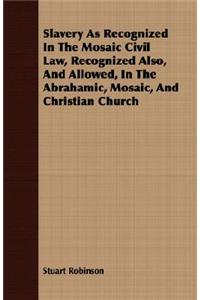 Slavery As Recognized In The Mosaic Civil Law, Recognized Also, And Allowed, In The Abrahamic, Mosaic, And Christian Church

Stuart Robinson